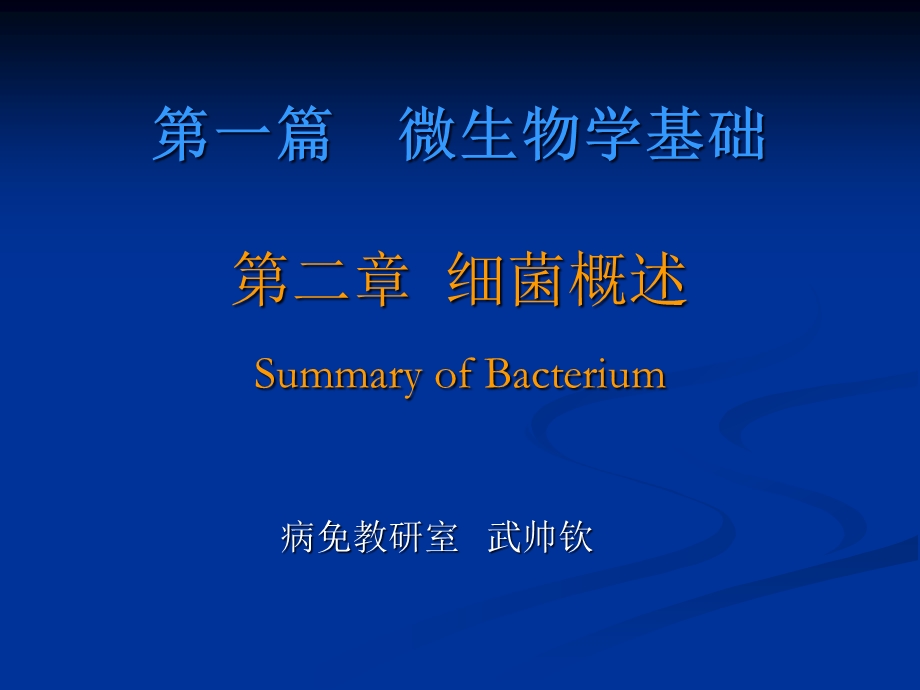 第一篇　微生物学基础

第二章 细菌概述

Summary of Bacterium

病免教研室 武帅钦